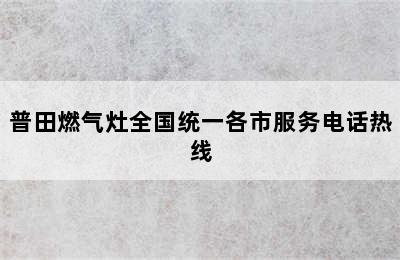 普田燃气灶全国统一各市服务电话热线